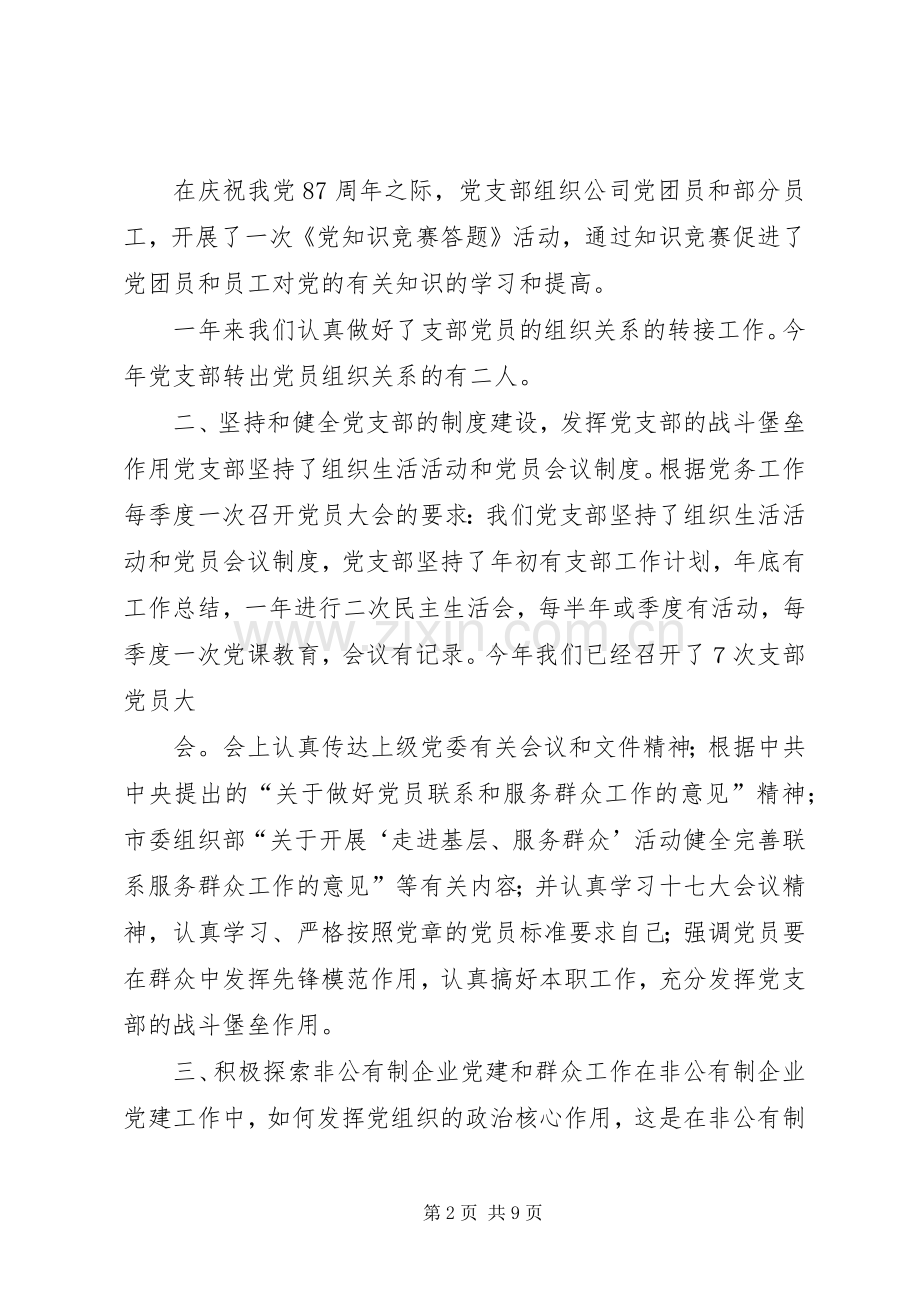 在庆祝我党87周年之际，党支部组织公司党团员和部分员工，开展了一次《党知识竞赛答题》活动，通过知识竞赛促进了党团员和员工对党的有关知识的学习和提高。

一年来我们认真做好了支部党员的组织关系的转接工作。今年党支部转出党员组织关系的有二人。

二、坚持和健全党支部的制度建设，发挥党支部的战斗堡垒作用党支部坚持了组织生活活动和党员会议制度。根据党务工作每季度一次召开党员大会的要求：我们党支部坚持了组织生活活动和党员会议制度，党支部坚持了年初有支部工作计划，年底有工作总结，一年进行二次民主生活会，每半年或季度有活动，每季度一次党课教育，会议有记录。今年我们已经召开了7次支部党员大

会。会上认真传达上级党委有关会议和文件精神；根据中共中央提出的“关于做好党员联系和服务群众工作的意见”精神；市委组织部“关于开展‘走进基层、服务群众’活动健全完善联系服务群众工作的意见”等有关内容；并认真学习十七大会议精神，认真学习、严格按照党章的党员标准要求自己；强调党员要在群众中发挥先锋模范作用，认真搞好本职工作，充分发挥党支部的战斗堡垒作用。

三、积极探索非公有制企业党建和群众工作在非公有制企业党建工作中，如何发挥党组织的政治核心作用，这是在非公有制

第2页 共9页

www.zixin.com.cn